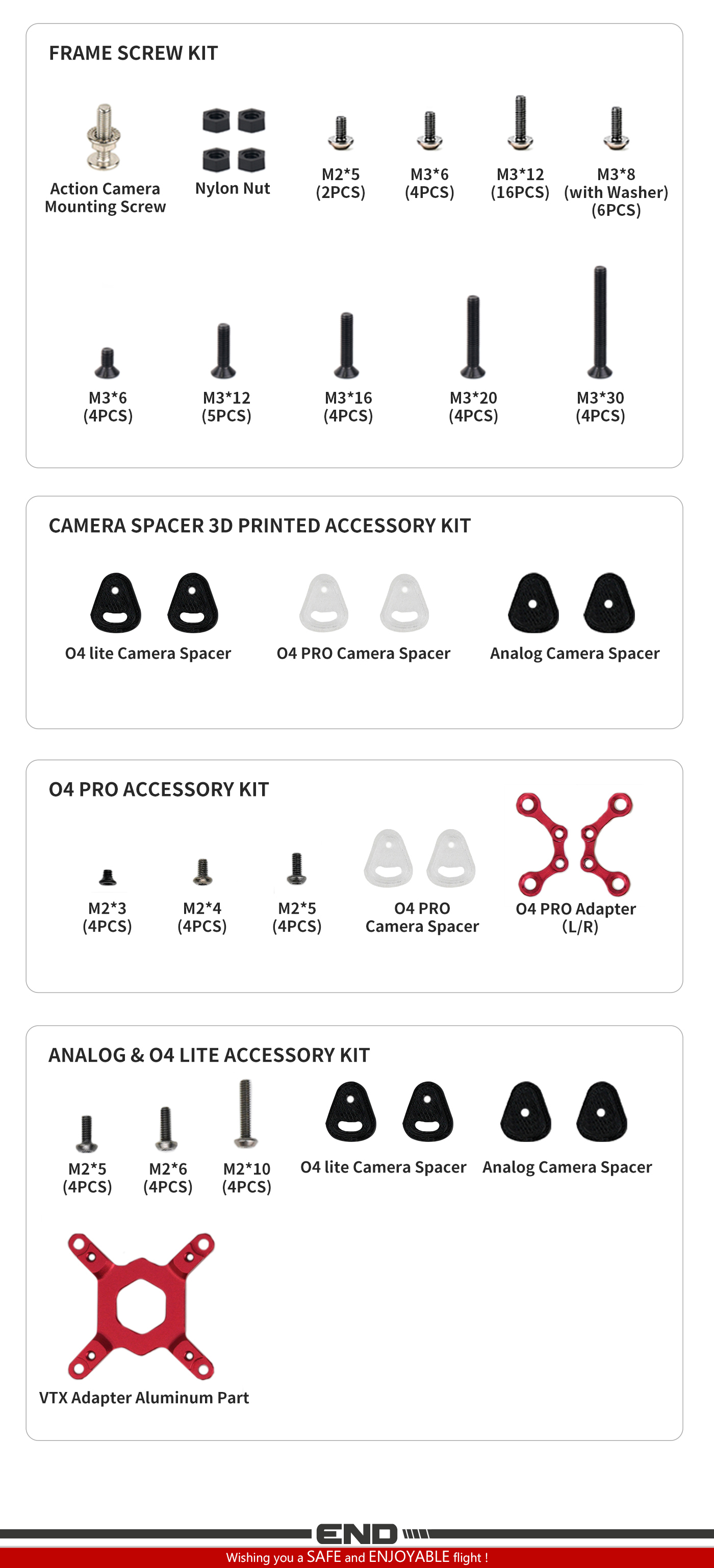 FRAME SCREW KIT

Action Camera Mounting Screw

Nylon Nut

M2*5 (2PCS)

M3*6 (4PCS)

M3*12 (16PCS)

M3*8 (with Washer) (6PCS)

M3*6 (4PCS)

M3*12 (5PCS)

M3*16 (4PCS)

M3*20 (4PCS)

M3*30 (4PCS)

CAMERA SPACER 3D PRINTED ACCESSORY KIT

O4 lite Camera Spacer

O4 PRO Camera Spacer

Analog Camera Spacer

O4 PRO ACCESSORY KIT

M2*3 (4PCS)

M2*4 (4PCS)

M2*5 (4PCS)

O4 PRO Camera Spacer

O4 PRO Adapter (L/R)

ANALOG & O4 LITE ACCESSORY KIT

M2*5 (4PCS)

M2*6 (4PCS)

M2*10 (4PCS)

O4 lite Camera Spacer

Analog Camera Spacer

VTX Adapter Aluminum Part

END

Wishing you a SAFE and ENJOYABLE flight !